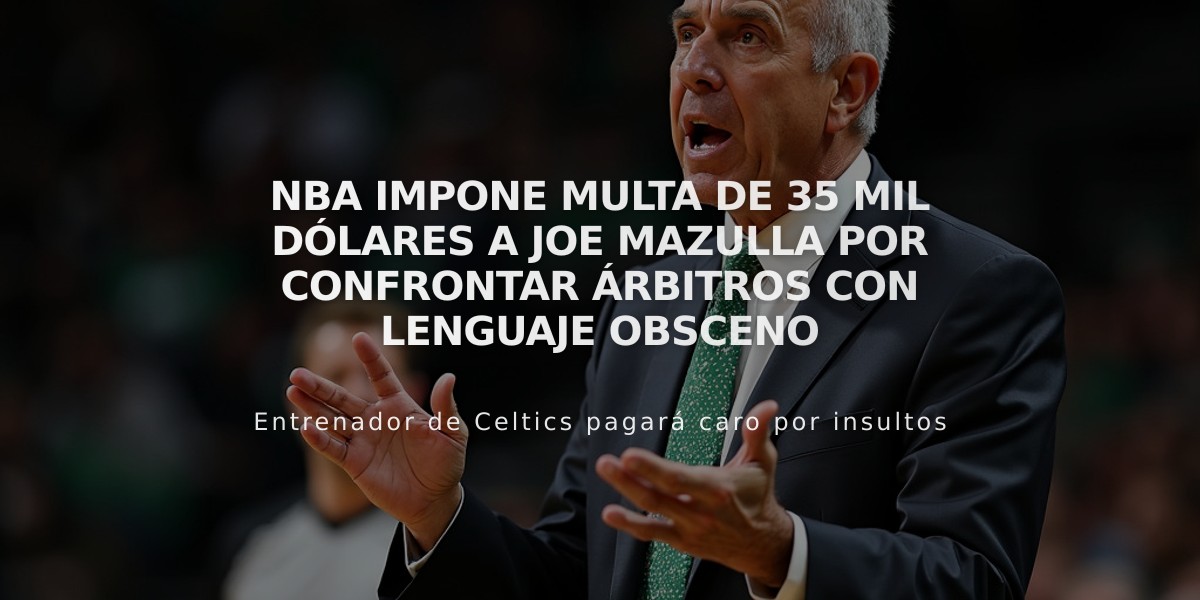 NBA IMPONE MULTA DE 35 MIL DÓLARES A JOE MAZULLA POR CONFRONTAR ÁRBITROS CON LENGUAJE OBSCENO

Entrenador de Celtics pagará caro por insultos